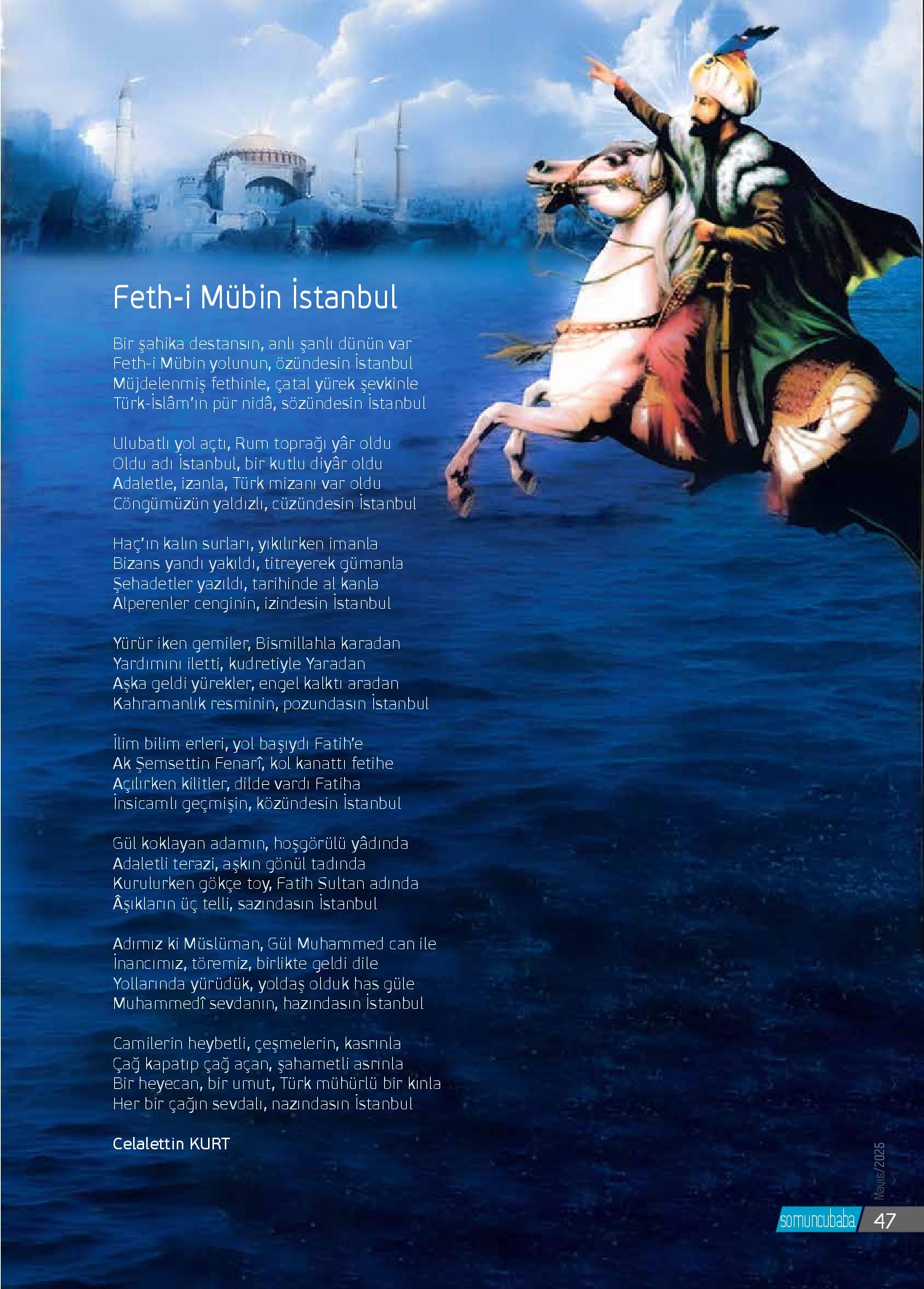 Feth-i Mübin İstanbul

Bir şahika destansın, anlı şanlı dünün var
Feth-i Mübin yolunun, özündesin İstanbul
Müjdelenmiş fethinle, çatal yürek şevkinle
Türk-İslâm'ın pür nidâ, sözündesin İstanbul

Ulubatlı yol açtı, Rum toprağı yâr oldu
Oldu adı İstanbul, bir kutlu diyâr oldu
Adaletle, izanla, Türk mizanı var oldu
Cöngümüzün yaldızlı, cüzündesin İstanbul

Haç'ın kalın surları, yıkılırken imanla
Bizans yandı yakıldı, titreyerek gümanla
Şehadetler yazıldı, tarihinde al kanla
Alperenler cenginin, izindesin İstanbul

Yürür iken gemiler, Bismillahla karadan
Yardımını iletti, kudretiyle Yaradan
Aşka geldi yürekler, engel kalktı aradan
Kahramanlık resminin, pozundasın İstanbul

İlim bilim erleri, yol başıydı Fatih'e
Ak Şemsettin Fenarî, kol kanattı fetihe
Açılırken kilitler, dilde vardı Fatiha
İnsicamlı geçmişin, közündesin İstanbul

Gül koklayan adamın, hoşgörülü yâdında
Adaletli terazi, aşkın gönül tadında
Kurulurken gökçe toy, Fatih Sultan adında
Âşıkların üç telli, sazındasın İstanbul

Adımız ki Müslüman, Gül Muhammed can ile
İnancımız, töremiz, birlikte geldi dile
Yollarında yürüdük, yoldaş olduk has güle
Muhammedî sevdanın, hazındasın İstanbul

Camilerin heybetli, çeşmelerin, kasrınla
Çağ kapatıp çağ açan, şahametli asrınla
Bir heyecan, bir umut, Türk mühürlü bir kınla
Her bir çağın sevdalı, nazındasın İstanbul

Celalettin KURT

Mayıs/2025

somuncubaba 47